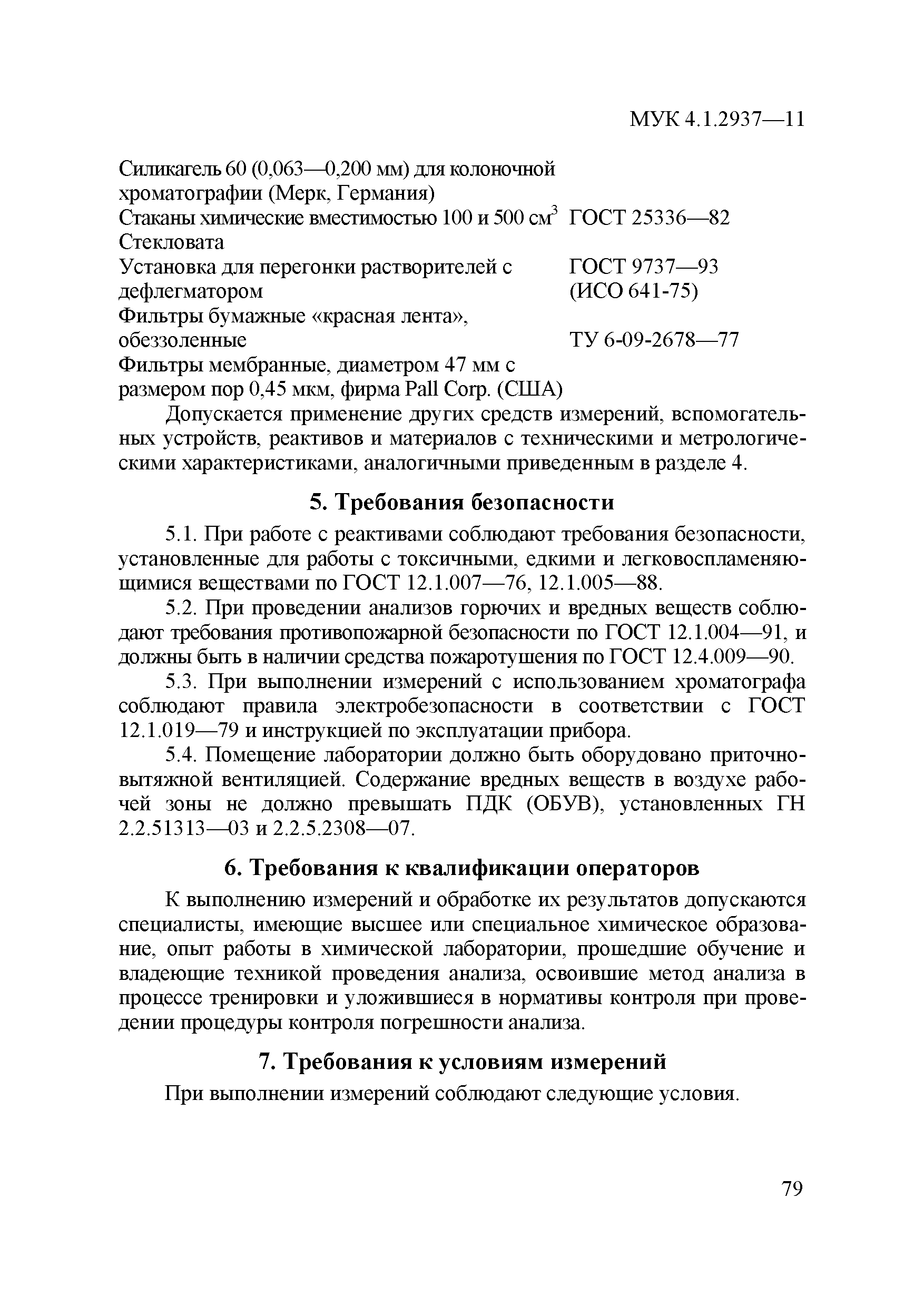 МУК 4.1.2937—11

Силикагель 60 (0,063—0,200 мм) для колоночной хроматографии (Мерк, Германия)
Стаканы химические вместимостью 100 и 500 см$^3$ ГОСТ 25336—82
Стекловата
Установка для перегонки растворителей с дефлегматором ГОСТ 9737—93 (ИСО 641-75)
Фильтры бумажные «красная лента», обеззоленные ТУ 6-09-2678—77
Фильтры мембранные, диаметром 47 мм с размером пор 0,45 мкм, фирма Pall Corp. (США)

Допускается применение других средств измерений, вспомогательных устройств, реактивов и материалов с техническими и метрологическими характеристиками, аналогичными приведенным в разделе 4.

5. Требования безопасности

5.1. При работе с реактивами соблюдают требования безопасности, установленные для работы с токсичными, едкими и легковоспламеняющимися веществами по ГОСТ 12.1.007—76, 12.1.005—88.

5.2. При проведении анализов горючих и вредных веществ соблюдают требования противопожарной безопасности по ГОСТ 12.1.004—91, и должны быть в наличии средства пожаротушения по ГОСТ 12.4.009—90.

5.3. При выполнении измерений с использованием хроматографа соблюдают правила электробезопасности в соответствии с ГОСТ 12.1.019—79 и инструкцией по эксплуатации прибора.

5.4. Помещение лаборатории должно быть оборудовано приточно-вытяжной вентиляцией. Содержание вредных веществ в воздухе рабочей зоны не должно превышать ПДК (ОБУВ), установленных ГН 2.2.51313—03 и 2.2.5.2308—07.

6. Требования к квалификации операторов

К выполнению измерений и обработке их результатов допускаются специалисты, имеющие высшее или специальное химическое образование, опыт работы в химической лаборатории, прошедшие обучение и владеющие техникой проведения анализа, освоившие метод анализа в процессе тренировки и уложившиеся в нормативы контроля при проведении процедуры контроля погрешности анализа.

7. Требования к условиям измерений

При выполнении измерений соблюдают следующие условия.

79